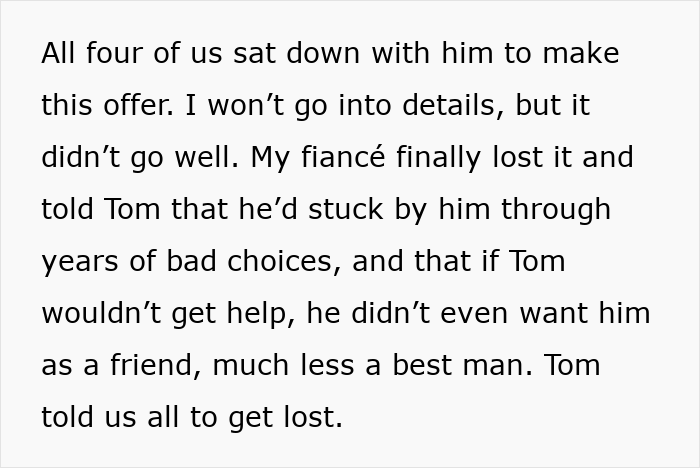 All four of us sat down with him to make this offer. I won’t go into details, but it didn’t go well. My fiancé finally lost it and told Tom that he’d stuck by him through years of bad choices, and that if Tom wouldn’t get help, he didn’t even want him as a friend, much less a best man. Tom told us all to get lost.